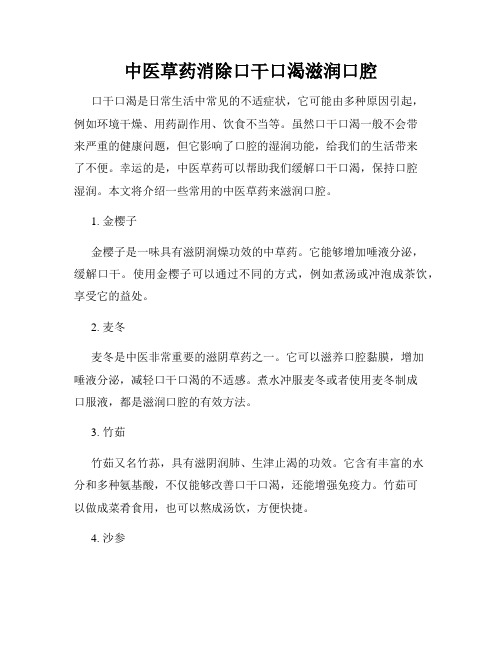 中医草药消除口干口渴滋润口腔

口干口渴是日常生活中常见的不适症状，它可能由多种原因引起，例如环境干燥、用药副作用、饮食不当等。虽然口干口渴一般不会带来严重的健康问题，但它影响了口腔的湿润功能，给我们的生活带来了不便。幸运的是，中医草药可以帮助我们缓解口干口渴，保持口腔湿润。本文将介绍一些常用的中医草药来滋润口腔。

1. 金樱子

金樱子是一味具有滋阴润燥功效的中草药。它能够增加唾液分泌，缓解口干。使用金樱子可以通过不同的方式，例如煮汤或冲泡成茶饮，享受它的益处。

2. 麦冬

麦冬是中医非常重要的滋阴草药之一。它可以滋养口腔黏膜，增加唾液分泌，减轻口干口渴的不适感。煮水冲服麦冬或者使用麦冬制成口服液，都是滋润口腔的有效方法。

3. 竹茹

竹茹又名竹荪，具有滋阴润肺、生津止渴的功效。它含有丰富的水分和多种氨基酸，不仅能够改善口干口渴，还能增强免疫力。竹茹可以做成菜肴食用，也可以熬成汤饮，方便快捷。

4. 沙参